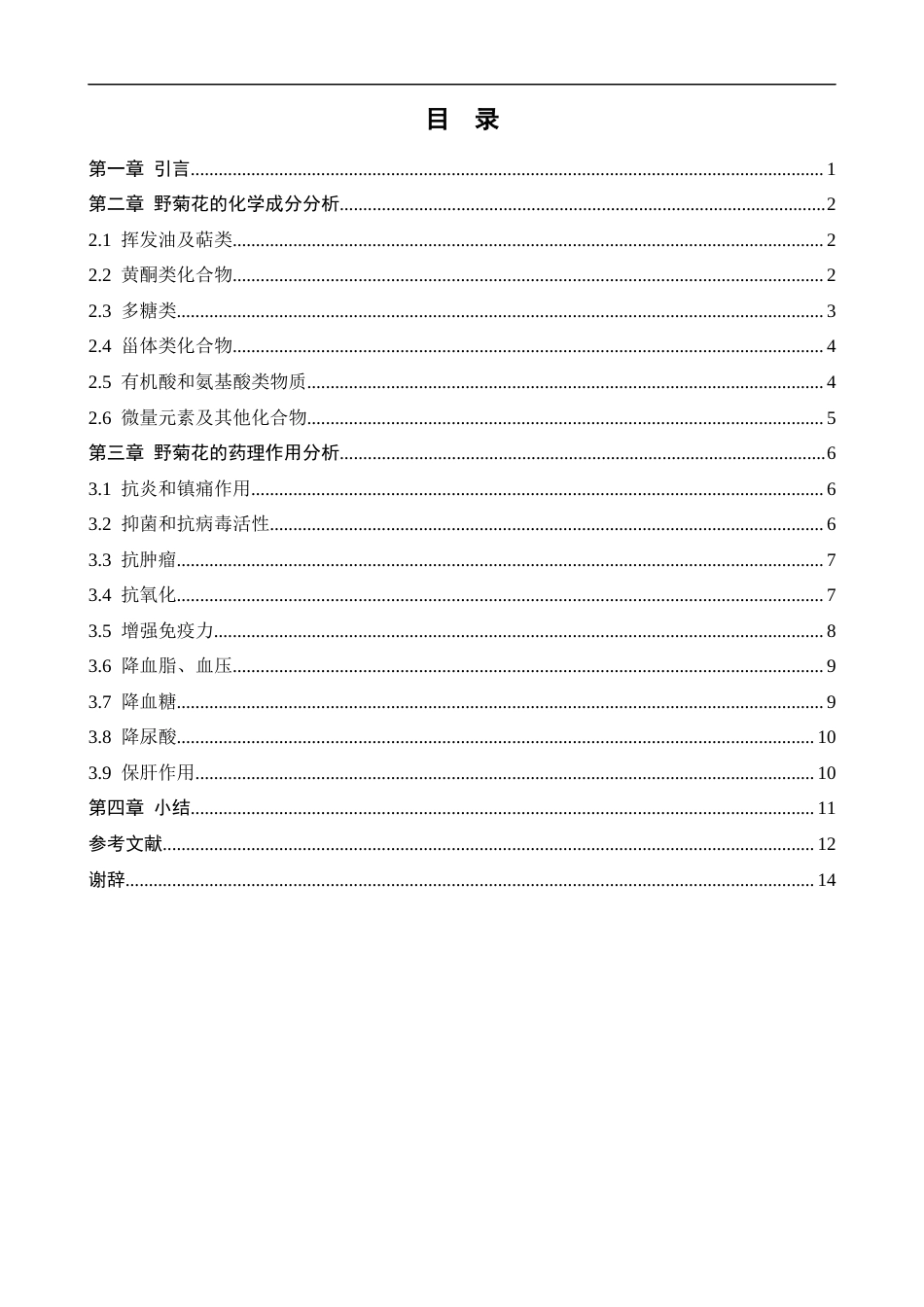 目 录

第一章 引言 1

第二章 野菊花的化学成分分析 2

2.1 挥发油及萜类 2

2.2 黄酮类化合物 2

2.3 多糖类 3

2.4 甾体类化合物 4

2.5 有机酸和氨基酸类物质 4

2.6 微量元素及其他化合物 5

第三章 野菊花的药理作用分析 6

3.1 抗炎和镇痛作用 6

3.2 抑菌和抗病毒活性 6

3.3 抗肿瘤 7

3.4 抗氧化 7

3.5 增强免疫力 8

3.6 降血脂、血压 9

3.7 降血糖 9

3.8 降尿酸 10

3.9 保肝作用 10

第四章 小结 11

参考文献 12

谢辞 14